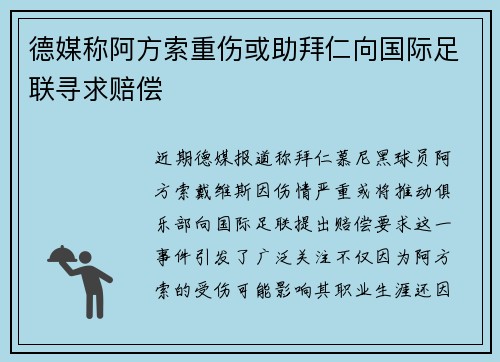 德媒称阿方索重伤或助拜仁向国际足联寻求赔偿

近期德媒报道称拜仁慕尼黑球员阿方索戴维斯因伤情严重或将推动俱乐部向国际足联提出赔偿要求这一事件引发了广泛关注不仅因为阿方索的受伤可能影响其职业生涯还因